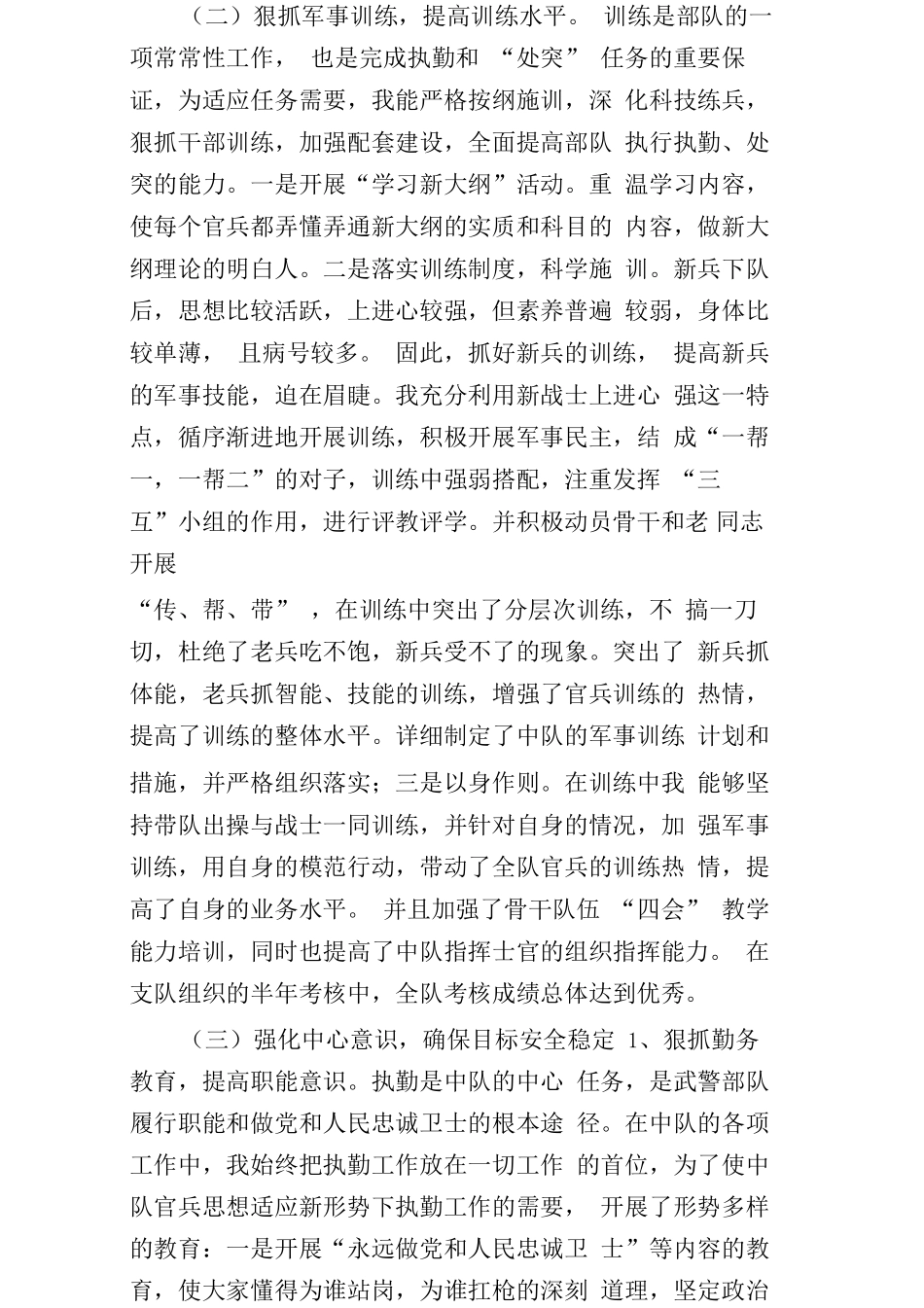 （二）狠抓军事训练，提高训练水平。 训练是部队的一项常常性工作， 也是完成执勤和 “处突” 任务的重要保证，为适应任务需要，我能严格按纲施训，深 化科技练兵，狠抓干部训练，加强配套建设，全面提高部队 执行执勤、处突的能力。一是开展“学习新大纲”活动。重 温学习内容，使每个官兵都弄懂弄通新大纲的实质和科目的 内容，做新大纲理论的明白人。二是落实训练制度，科学施 训。新兵下队后，思想比较活跃，上进心较强，但素养普遍 较弱，身体比较单薄， 且病号较多。 固此，抓好新兵的训练， 提高新兵的军事技能，迫在眉睫。我充分利用新战士上进心 强这一特点，循序渐进地开展训练，积极开展军事民主，结 成“一帮一，一帮二”的对子，训练中强弱搭配，注重发挥 “三互”小组的作用，进行评教评学。并积极动员骨干和老 同志开展

“传、帮、带” ，在训练中突出了分层次训练，不 搞一刀切，杜绝了老兵吃不饱，新兵受不了的现象。突出了 新兵抓体能，老兵抓智能、技能的训练，增强了官兵训练的 热情，提高了训练的整体水平。详细制定了中队的军事训练 计划和措施，并严格组织落实；三是以身作则。在训练中我 能够坚持带队出操与战士一同训练，并针对自身的情况，加 强军事训练，用自身的模范行动，带动了全队官兵的训练热 情，提高了自身的业务水平。 并且加强了骨干队伍 “四会” 教学能力培训，同时也提高了中队指挥士官的组织指挥能力。 在支队组织的半年考核中，全队考核成绩总体达到优秀。

（三）强化中心意识，确保目标安全稳定 1、狠抓勤务教育，提高职能意识。执勤是中队的中心 任务，是武警部队履行职能和做党和人民忠诚卫士的根本途 径。在中队的各项工作中，我始终把执勤工作放在一切工作 的首位，为了使中队官兵思想适应新形势下执勤工作的需要， 开展了形势多样的教育：一是开展“永远做党和人民忠诚卫 士”等内容的教育，使大家懂得为谁站岗，为谁扛枪的深刻 道理，坚定政治